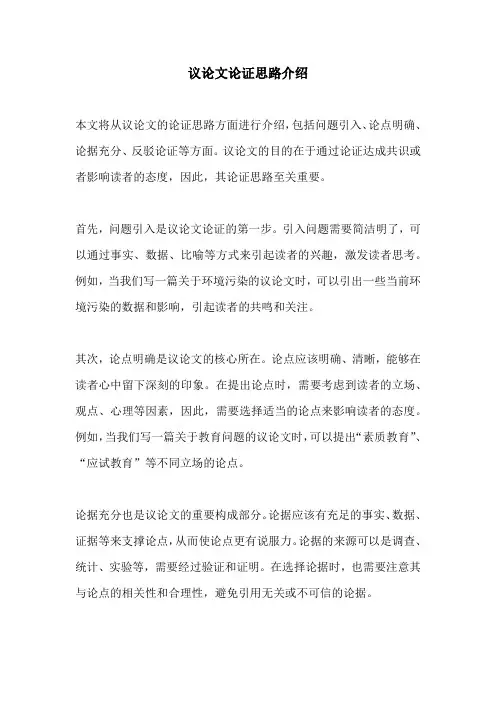 议论文论证思路介绍

本文将从议论文的论证思路方面进行介绍，包括问题引入、论点明确、论据充分、反驳论证等方面。议论文的目的在于通过论证达成共识或者影响读者的态度，因此，其论证思路至关重要。

首先，问题引入是议论文论证的第一步。引入问题需要简洁明了，可以通过事实、数据、比喻等方式来引起读者的兴趣，激发读者思考。例如，当我们写一篇关于环境污染的议论文时，可以引出一些当前环境污染的数据和影响，引起读者的共鸣和关注。

其次，论点明确是议论文的核心所在。论点应该明确、清晰，能够在读者心中留下深刻的印象。在提出论点时，需要考虑到读者的立场、观点、心理等因素，因此，需要选择适当的论点来影响读者的态度。例如，当我们写一篇关于教育问题的议论文时，可以提出“素质教育”、“应试教育”等不同立场的论点。

论据充分也是议论文的重要构成部分。论据应该有充足的事实、数据、证据等来支撑论点，从而使论点更有说服力。论据的来源可以是调查、统计、实验等，需要经过验证和证明。在选择论据时，也需要注意其与论点的相关性和合理性，避免引用无关或不可信的论据。